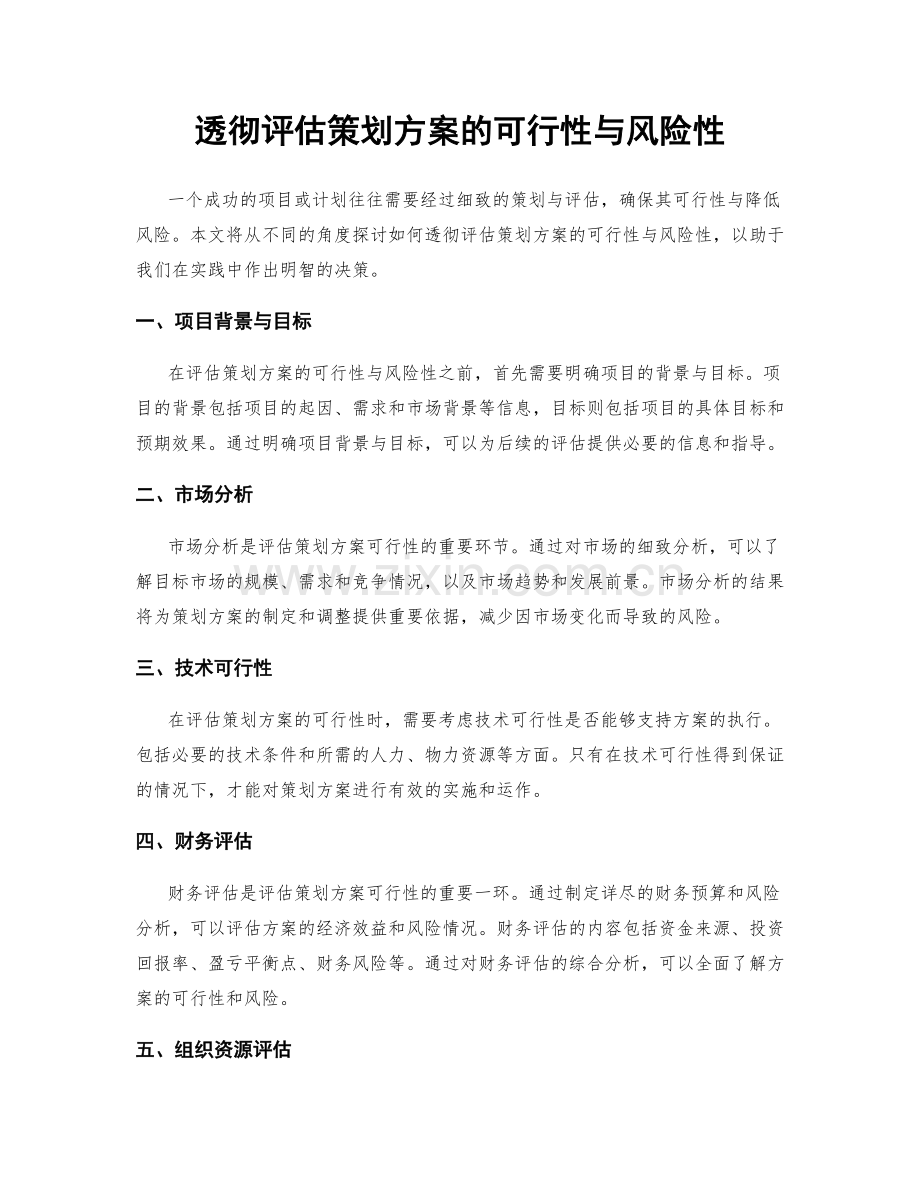 透彻评估策划方案的可行性与风险性

一个成功的项目或计划往往需要经过细致的策划与评估，确保其可行性与降低风险。本文将从不同的角度探讨如何透彻评估策划方案的可行性与风险性，以助于我们在实践中作出明智的决策。

一、项目背景与目标

在评估策划方案的可行性与风险性之前，首先需要明确项目的背景与目标。项目的背景包括项目的起因、需求和市场背景等信息，目标则包括项目的具体目标和预期效果。通过明确项目背景与目标，可以为后续的评估提供必要的信息和指导。

二、市场分析

市场分析是评估策划方案可行性的重要环节。通过对市场的细致分析，可以了解目标市场的规模、需求和竞争情况，以及市场趋势和发展前景。市场分析的结果将为策划方案的制定和调整提供重要依据，减少因市场变化而导致的风险。

三、技术可行性

在评估策划方案的可行性时，需要考虑技术可行性是否能够支持方案的执行。包括必要的技术条件和所需的人力、物力资源等方面。只有在技术可行性得到保证的情况下，才能对策划方案进行有效的实施和运作。

四、财务评估

财务评估是评估策划方案可行性的重要一环。通过制定详尽的财务预算和风险分析，可以评估方案的经济效益和风险情况。财务评估的内容包括资金来源、投资回报率、盈亏平衡点、财务风险等。通过对财务评估的综合分析，可以全面了解方案的可行性和风险。

五、组织资源评估

www.zixin.com.cn